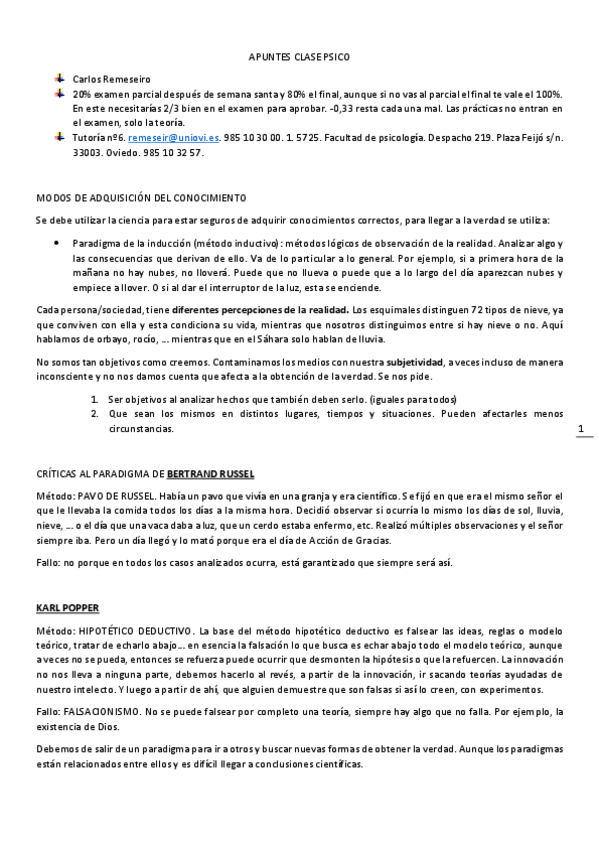 APUNTES CLASE PSICO

Carlos Remeseiro

20% examen parcial después de semana santa y 80% el final, aunque si no vas al parcial el final te vale el 100%. En este necesitarías 2/3 bien en el examen para aprobar. -0,33 resta cada una mal. Las prácticas no entran en el examen, solo la teoría.

Tutoría nº6. remeseir@uniovi.es. 985 10 30 00. 1. 5725. Facultad de psicología. Despacho 219. Plaza Feijó s/n. 33003. Oviedo. 985 10 32 57.

MODOS DE ADQUISICIÓN DEL CONOCIMIENTO

Se debe utilizar la ciencia para estar seguros de adquirir conocimientos correctos, para llegar a la verdad se utiliza:

• Paradigma de la inducción (método inductivo): métodos lógicos de observación de la realidad. Analizar algo y las consecuencias que derivan de ello. Va de lo particular a lo general. Por ejemplo, si a primera hora de la mañana no hay nubes, no lloverá. Puede que no llueva o puede que a lo largo del día aparezcan nubes y empiece a llover. O si al dar el interruptor de la luz, esta se enciende.

Cada persona/sociedad, tiene diferentes percepciones de la realidad. Los esquimales distinguen 72 tipos de nieve, ya que conviven con ella y esta condiciona su vida, mientras que nosotros distinguimos entre si hay nieve o no. Aquí hablamos de orbayo, rocío, ... mientras que en el Sáhara solo hablan de lluvia.

No somos tan objetivos como creemos. Contaminamos los medios con nuestra subjetividad, a veces incluso de manera inconsciente y no nos damos cuenta que afecta a la obtención de la verdad. Se nos pide.

1. Ser objetivos al analizar hechos que también deben serlo. (iguales para todos)
2. Que sean los mismos en distintos lugares, tiempos y situaciones. Pueden afectarles menos circunstancias.

1

CRÍTICAS AL PARADIGMA DE BERTRAND RUSSEL

Método: PAVO DE RUSSEL. Había un pavo que vivía en una granja y era científico. Se fijó en que era el mismo señor el que le llevaba la comida todos los días a la misma hora. Decidió observar si ocurría lo mismo los días de sol, lluvia, nieve, ... o el día que una vaca daba a luz, que un cerdo estaba enfermo, etc. Realizó múltiples observaciones y el señor siempre iba. Pero un día llegó y lo mató porque era el día de Acción de Gracias.

Fallo: no porque en todos los casos analizados ocurra, está garantizado que siempre será así.

KARL POPPER

Método: HIPOTÉTICO DEDUCTIVO. La base del método hipotético deductivo es falsear las ideas, reglas o modelo teórico, tratar de echarlo abajo... en esencia la falsación lo que busca es echar abajo todo el modelo teórico, aunque a veces no se pueda, entonces se refuerza puede ocurrir que desmonten la hipótesis o que la refuercen. La innovación no nos lleva a ninguna parte, debemos hacerlo al revés, a partir de la innovación, ir sacando teorías ayudadas de nuestro intelecto. Y luego a partir de ahí, que alguien demuestre que son falsas si así lo creen, con experimentos.

Fallo: FALSACIONISMO. No se puede falsear por completo una teoría, siempre hay algo que no falla. Por ejemplo, la existencia de Dios.

Debemos de salir de un paradigma para ir a otros y buscar nuevas formas de obtener la verdad. Aunque los paradigmas están relacionados entre ellos y es difícil llegar a conclusiones científicas.